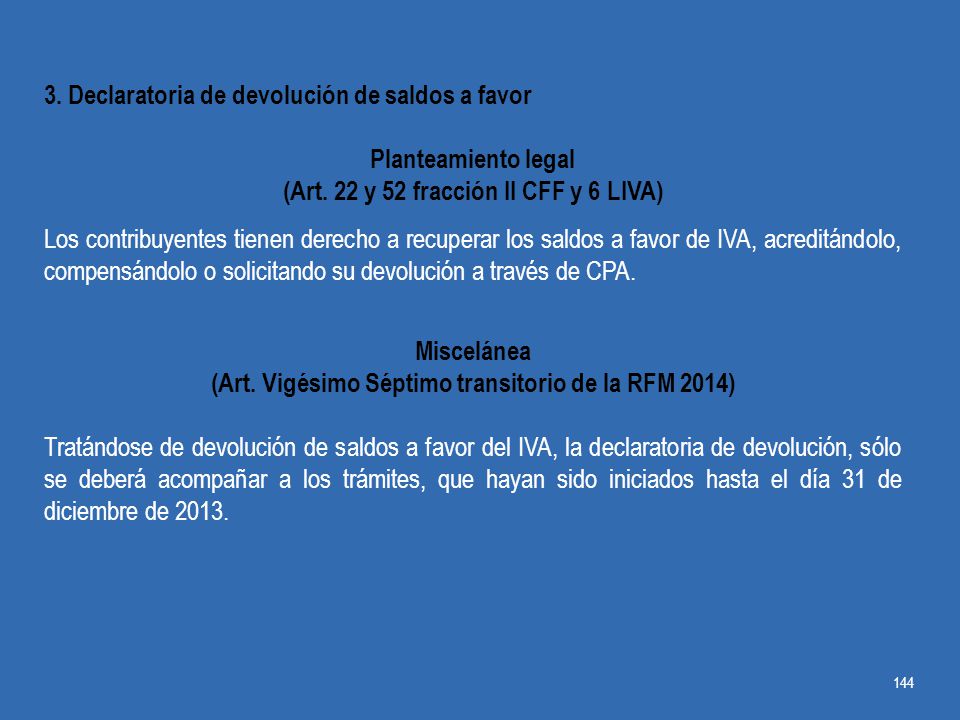 3. Declaratoria de devolución de saldos a favor

Planteamiento legal
(Art. 22 y 52 fracción II CFF y 6 LIVA)

Los contribuyentes tienen derecho a recuperar los saldos a favor de IVA, acreditándolo, compensándolo o solicitando su devolución a través de CPA.

Miscelánea
(Art. Vigésimo Séptimo transitorio de la RFM 2014)

Tratándose de devolución de saldos a favor del IVA, la declaratoria de devolución, sólo se deberá acompañar a los trámites, que hayan sido iniciados hasta el día 31 de diciembre de 2013.

144